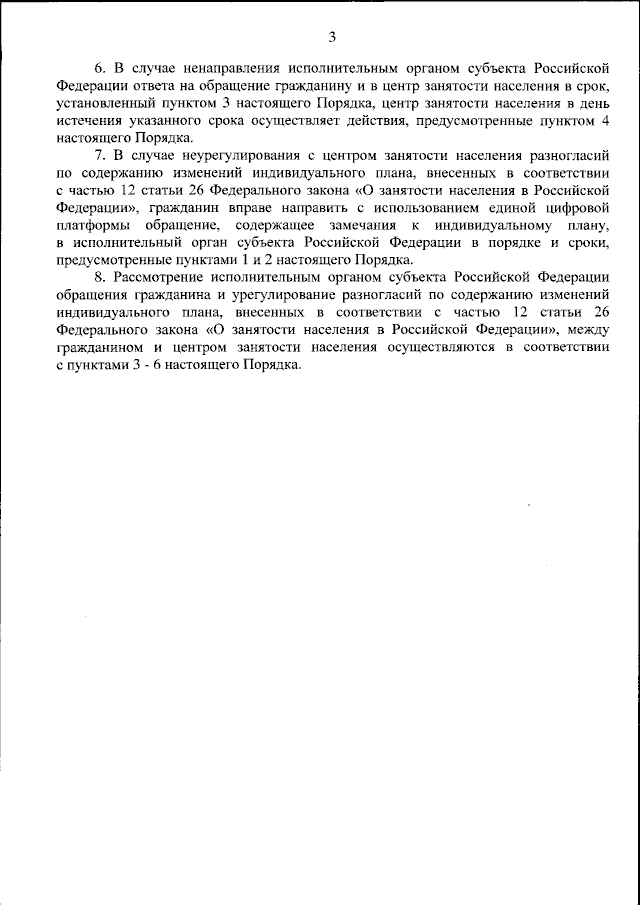 3

6. В случае ненаправления исполнительным органом субъекта Российской Федерации ответа на обращение гражданину и в центр занятости населения в срок, установленный пунктом 3 настоящего Порядка, центр занятости населения в день истечения указанного срока осуществляет действия, предусмотренные пунктом 4 настоящего Порядка.

7. В случае неурегулирования с центром занятости населения разногласий по содержанию изменений индивидуального плана, внесенных в соответствии с частью 12 статьи 26 Федерального закона «О занятости населения в Российской Федерации», гражданин вправе направить с использованием единой цифровой платформы обращение, содержащее замечания к индивидуальному плану, в исполнительный орган субъекта Российской Федерации в порядке и сроки, предусмотренные пунктами 1 и 2 настоящего Порядка.

8. Рассмотрение исполнительным органом субъекта Российской Федерации обращения гражданина и урегулирование разногласий по содержанию изменений индивидуального плана, внесенных в соответствии с частью 12 статьи 26 Федерального закона «О занятости населения в Российской Федерации», между гражданином и центром занятости населения осуществляются в соответствии с пунктами 3 - 6 настоящего Порядка.